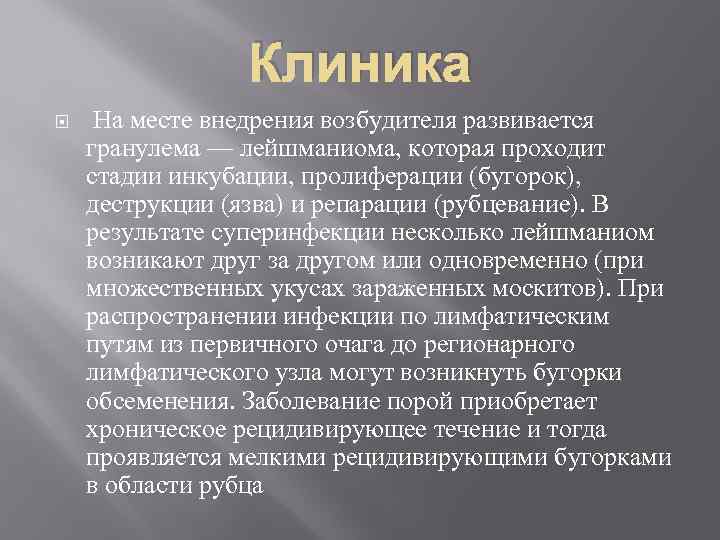 Клиника

На месте внедрения возбудителя развивается гранулема — лейшманиома, которая проходит стадии инкубации, пролиферации (бугорок), деструкции (язва) и репарации (рубцевание). В результате суперинфекции несколько лейшманиом возникают друг за другом или одновременно (при множественных укусах зараженных москитов). При распространении инфекции по лимфатическим путям из первичного очага до регионарного лимфатического узла могут возникнуть бугорки обсеменения. Заболевание порой приобретает хроническое рецидивирующее течение и тогда проявляется мелкими рецидивирующими бугорками в области рубца